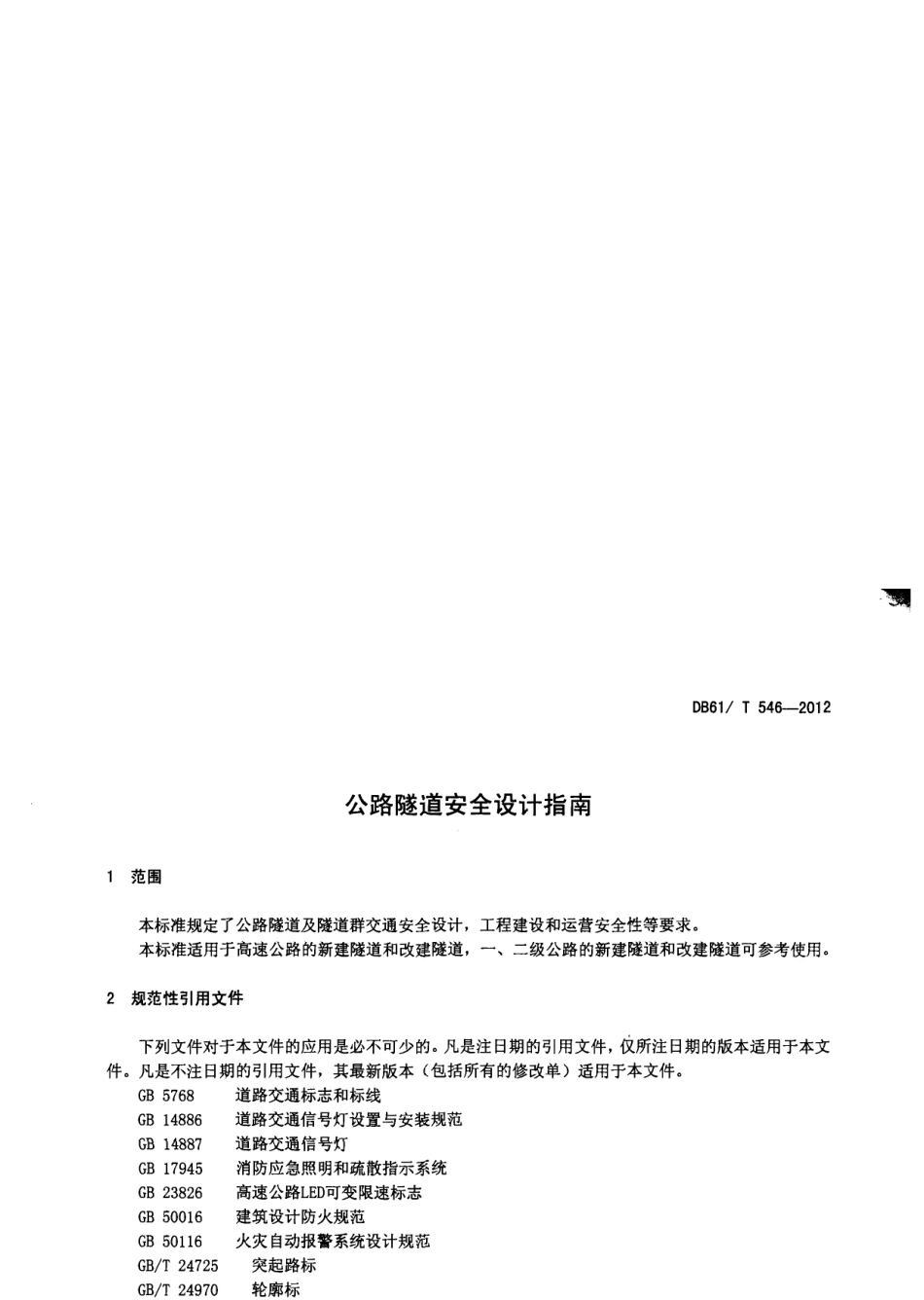 DB61/ T 546—2012

公路隧道安全设计指南

1 范围

本标准规定了公路隧道及隧道群交通安全设计，工程建设和运营安全性等要求。
本标准适用于高速公路的新建隧道和改建隧道，一、二级公路的新建隧道和改建隧道可参考使用。

2 规范性引用文件

下列文件对于本文件的应用是必不可少的。凡是注日期的引用文件，仅所注日期的版本适用于本文件。凡是不注日期的引用文件，其最新版本（包括所有的修改单）适用于本文件。
GB 5768 道路交通标志和标线
GB 14886 道路交通信号灯设置与安装规范
GB 14887 道路交通信号灯
GB 17945 消防应急照明和疏散指示系统
GB 23826 高速公路LED可变限速标志
GB 50016 建筑设计防火规范
GB 50116 火灾自动报警系统设计规范
GB/T 24725 突起路标
GB/T 24970 轮廓标